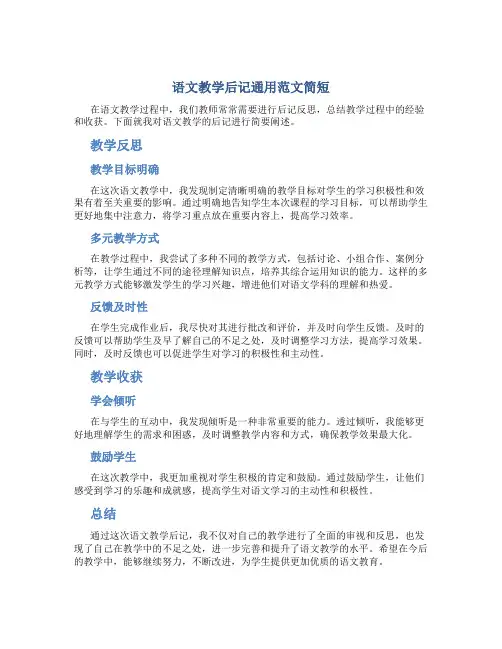 语文教学后记通用范文简短

在语文教学过程中，我们教师常常需要进行后记反思，总结教学过程中的经验和收获。下面就我对语文教学的后记进行简要阐述。

教学反思

教学目标明确

在这次语文教学中，我发现制定清晰明确的教学目标对学生的学习积极性和效果有着至关重要的影响。通过明确地告知学生本次课程的学习目标，可以帮助学生更好地集中注意力，将学习重点放在重要内容上，提高学习效率。

多元教学方式

在教学过程中，我尝试了多种不同的教学方式，包括讨论、小组合作、案例分析等，让学生通过不同的途径理解知识点，培养其综合运用知识的能力。这样的多元教学方式能够激发学生的学习兴趣，增进他们对语文学科的理解和热爱。

反馈及时性

在学生完成作业后，我尽快对其进行批改和评价，并及时向学生反馈。及时的反馈可以帮助学生及早了解自己的不足之处，及时调整学习方法，提高学习效果。同时，及时反馈也可以促进学生对学习的积极性和主动性。

教学收获

学会倾听

在与学生的互动中，我发现倾听是一种非常重要的能力。透过倾听，我能够更好地理解学生的需求和困惑，及时调整教学内容和方式，确保教学效果最大化。

鼓励学生

在这次教学中，我更加重视对学生积极的肯定和鼓励。通过鼓励学生，让他们感受到学习的乐趣和成就感，提高学生对语文学习的主动性和积极性。

总结

通过这次语文教学后记，我不仅对自己的教学进行了全面的审视和反思，也发现了自己在教学中的不足之处，进一步完善和提升了语文教学的水平。希望在今后的教学中，能够继续努力，不断改进，为学生提供更加优质的语文教育。